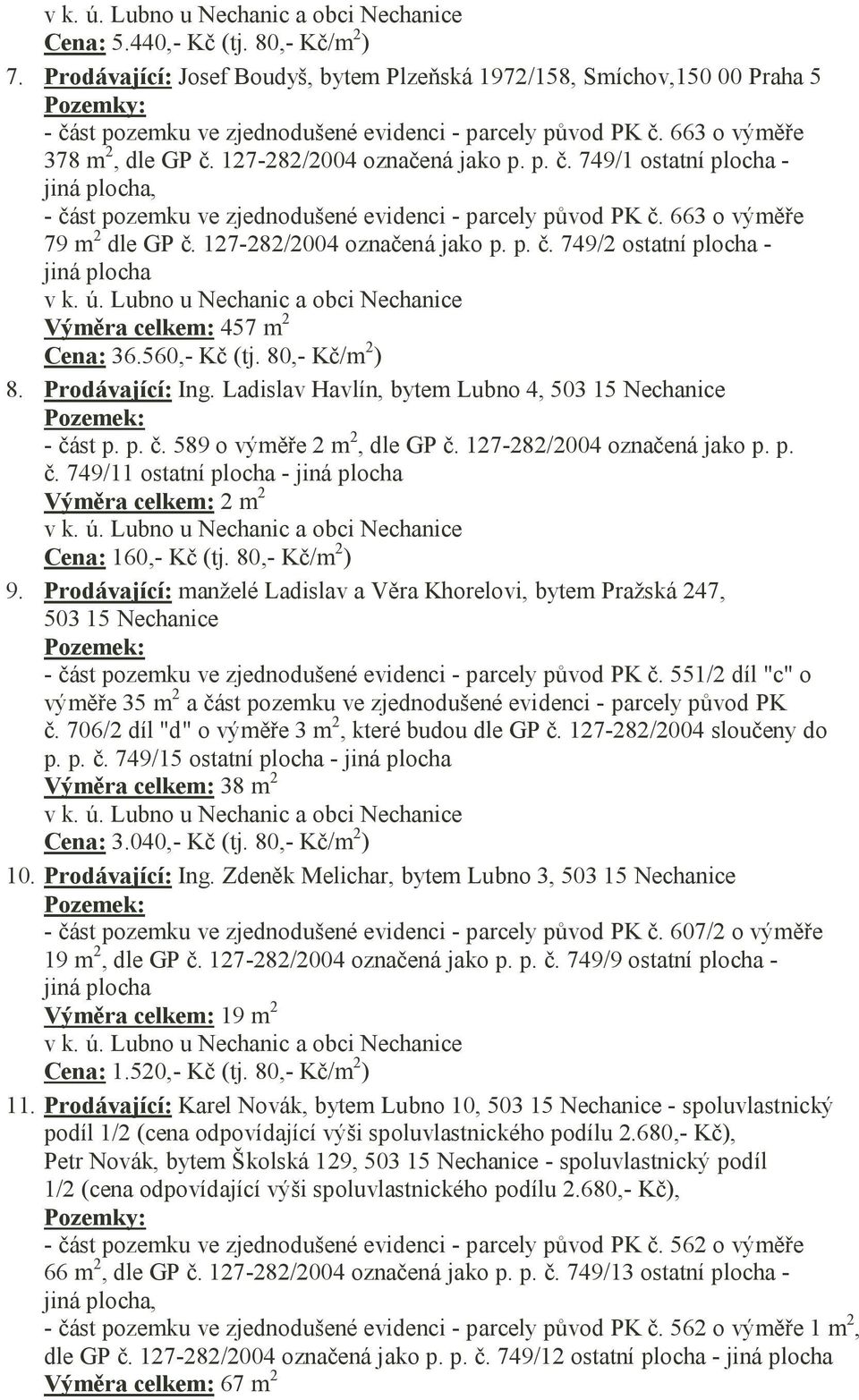 v k. ú. Lubno u Nechanic a obci Nechanice
Cena: 5.440,- Kč (tj. 80,- Kč/m$^2$)

7. Prodávající: Josef Boudyš, bytem Plzeňská 1972/158, Smíchov,150 00 Praha 5
Pozemky:
- část pozemku ve zjednodušené evidenci - parcely původ PK č. 663 o výměře 378 m$^2$, dle GP č. 127-282/2004 označená jako p. p. č. 749/1 ostatní plocha - jiná plocha,
- část pozemku ve zjednodušené evidenci - parcely původ PK č. 663 o výměře 79 m$^2$ dle GP č. 127-282/2004 označená jako p. p. č. 749/2 ostatní plocha - jiná plocha
v k. ú. Lubno u Nechanic a obci Nechanice
Výměra celkem: 457 m$^2$
Cena: 36.560,- Kč (tj. 80,- Kč/m$^2$)

8. Prodávající: Ing. Ladislav Havlín, bytem Lubno 4, 503 15 Nechanice
Pozemek:
- část p. p. č. 589 o výměře 2 m$^2$, dle GP č. 127-282/2004 označená jako p. p. č. 749/11 ostatní plocha - jiná plocha
Výměra celkem: 2 m$^2$
v k. ú. Lubno u Nechanic a obci Nechanice
Cena: 160,- Kč (tj. 80,- Kč/m$^2$)

9. Prodávající: manželé Ladislav a Věra Khorelovi, bytem Pražská 247, 503 15 Nechanice
Pozemek:
- část pozemku ve zjednodušené evidenci - parcely původ PK č. 551/2 díl "c" o výměře 35 m$^2$ a část pozemku ve zjednodušené evidenci - parcely původ PK č. 706/2 díl "d" o výměře 3 m$^2$, které budou dle GP č. 127-282/2004 sloučeny do p. p. č. 749/15 ostatní plocha - jiná plocha
Výměra celkem: 38 m$^2$
v k. ú. Lubno u Nechanic a obci Nechanice
Cena: 3.040,- Kč (tj. 80,- Kč/m$^2$)

10. Prodávající: Ing. Zdeněk Melichar, bytem Lubno 3, 503 15 Nechanice
Pozemek:
- část pozemku ve zjednodušené evidenci - parcely původ PK č. 607/2 o výměře 19 m$^2$, dle GP č. 127-282/2004 označená jako p. p. č. 749/9 ostatní plocha - jiná plocha
Výměra celkem: 19 m$^2$
v k. ú. Lubno u Nechanic a obci Nechanice
Cena: 1.520,- Kč (tj. 80,- Kč/m$^2$)

11. Prodávající: Karel Novák, bytem Lubno 10, 503 15 Nechanice - spoluvlastnický podíl 1/2 (cena odpovídající výši spoluvlastnického podílu 2.680,- Kč), Petr Novák, bytem Školská 129, 503 15 Nechanice - spoluvlastnický podíl 1/2 (cena odpovídající výši spoluvlastnického podílu 2.680,- Kč),
Pozemky:
- část pozemku ve zjednodušené evidenci - parcely původ PK č. 562 o výměře 66 m$^2$, dle GP č. 127-282/2004 označená jako p. p. č. 749/13 ostatní plocha - jiná plocha,
- část pozemku ve zjednodušené evidenci - parcely původ PK č. 562 o výměře 1 m$^2$, dle GP č. 127-282/2004 označená jako p. p. č. 749/12 ostatní plocha - jiná plocha
Výměra celkem: 67 m$^2$